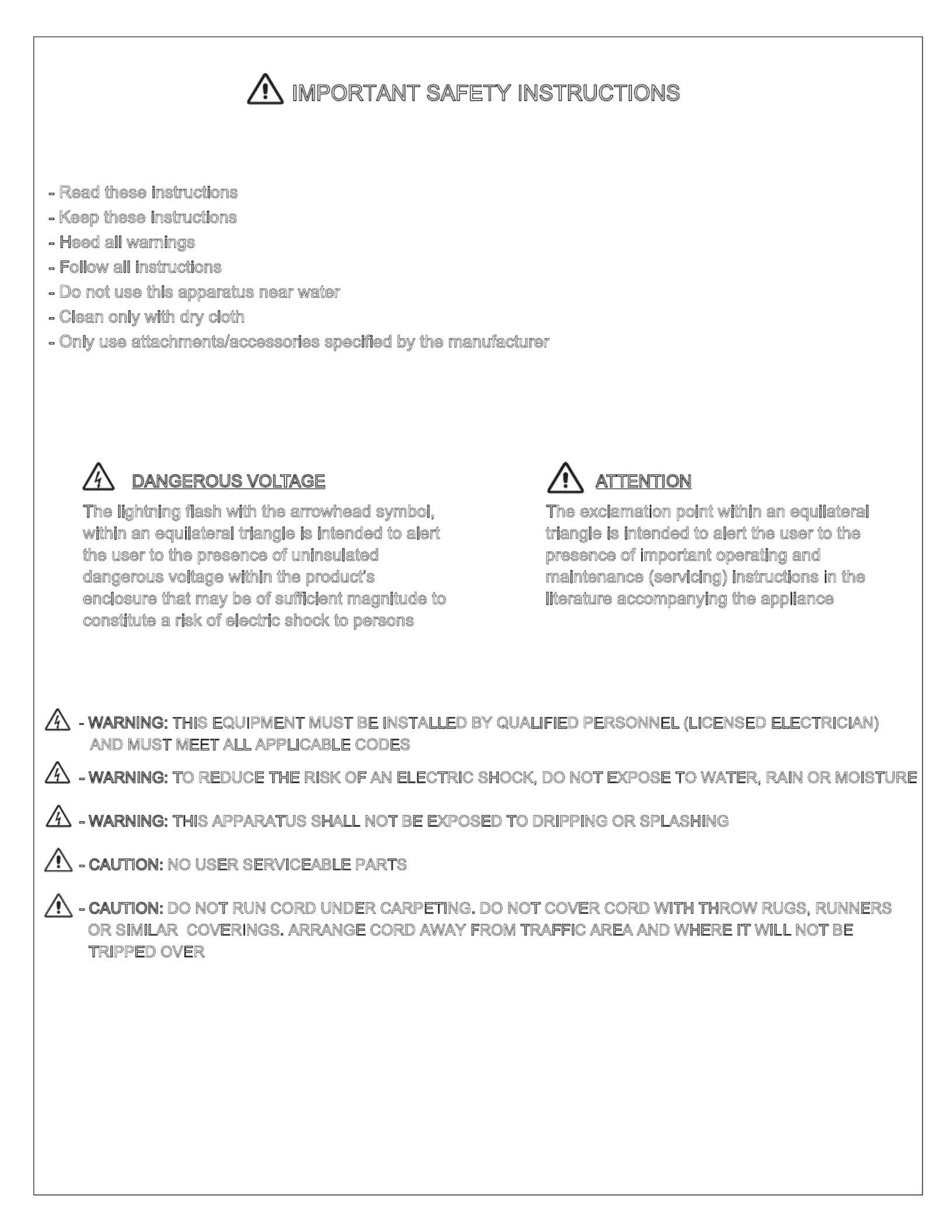 IMPORTANT SAFETY INSTRUCTIONS

- Read these instructions
- Keep these instructions
- Heed all warnings
- Follow all instructions
- Do not use this apparatus near water
- Clean only with dry cloth
- Only use attachments/accessories specified by the manufacturer

DANGEROUS VOLTAGE

The lightning flash with the arrowhead symbol, within an equilateral triangle is intended to alert the user to the presence of uninsulated dangerous voltage within the product's enclosure that may be of sufficient magnitude to constitute a risk of electric shock to persons

ATTENTION

The exclamation point within an equilateral triangle is intended to alert the user to the presence of important operating and maintenance (servicing) instructions in the literature accompanying the appliance

- WARNING: THIS EQUIPMENT MUST BE INSTALLED BY QUALIFIED PERSONNEL (LICENSED ELECTRICIAN) AND MUST MEET ALL APPLICABLE CODES

- WARNING: TO REDUCE THE RISK OF AN ELECTRIC SHOCK, DO NOT EXPOSE TO WATER, RAIN OR MOISTURE

- WARNING: THIS APPARATUS SHALL NOT BE EXPOSED TO DRIPPING OR SPLASHING

- CAUTION: NO USER SERVICEABLE PARTS

- CAUTION: DO NOT RUN CORD UNDER CARPETING. DO NOT COVER CORD WITH THROW RUGS, RUNNERS OR SIMILAR COVERINGS. ARRANGE CORD AWAY FROM TRAFFIC AREA AND WHERE IT WILL NOT BE TRIPPED OVER